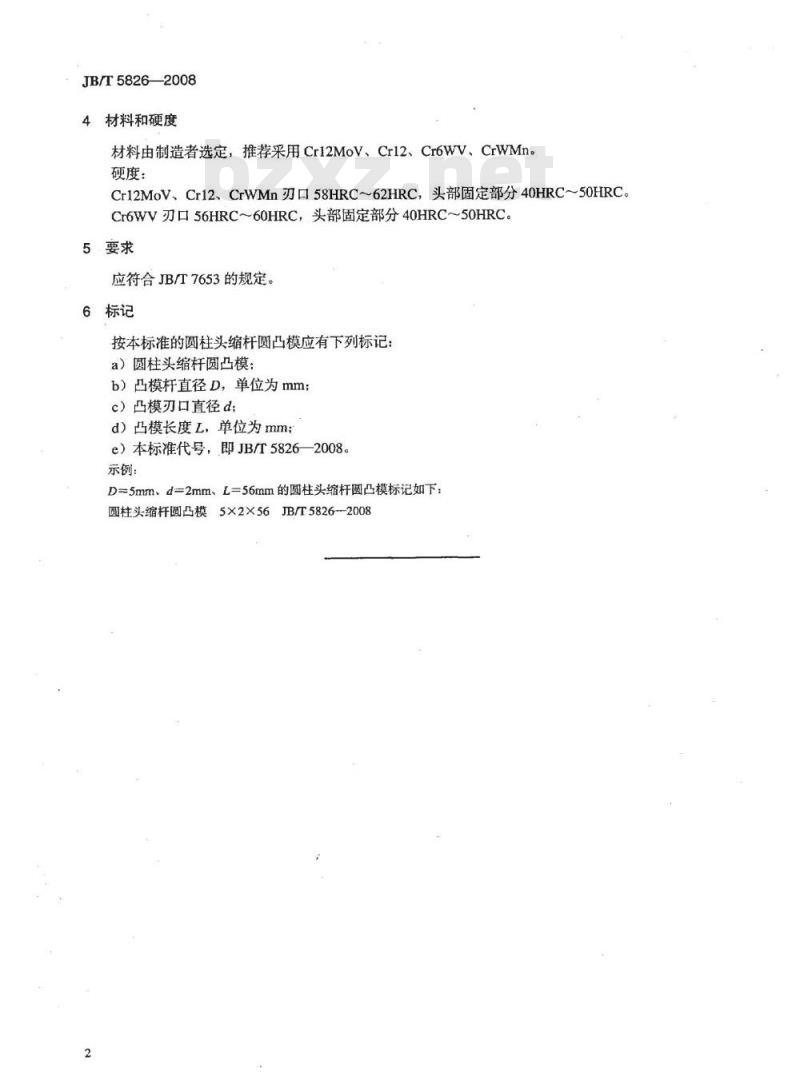 JB/T 5826—2008

4 材料和硬度

材料由制造者选定，推荐采用 Cr12MoV、Cr12、Cr6WV、CrWMn。
硬度：
Cr12MoV、Cr12、CrWMn 刃口 58HRC～62HRC，头部固定部分 40HRC～50HRC。
Cr6WV 刃口 56HRC～60HRC，头部固定部分 40HRC～50HRC。

5 要求

应符合 JB/T 7653 的规定。

6 标记

按本标准的圆柱头缩杆圆凸模应有下列标记：
a）圆柱头缩杆圆凸模；
b）凸模杆直径 $D$，单位为 mm；
c）凸模刃口直径 $d$；
d）凸模长度 $L$，单位为 mm；
e）本标准代号，即 JB/T 5826—2008。
示例：
$D$=5mm、$d$=2mm、$L$=56mm 的圆柱头缩杆圆凸模标记如下：
圆柱头缩杆圆凸模 5×2×56 JB/T 5826—2008

bzxz.net

2